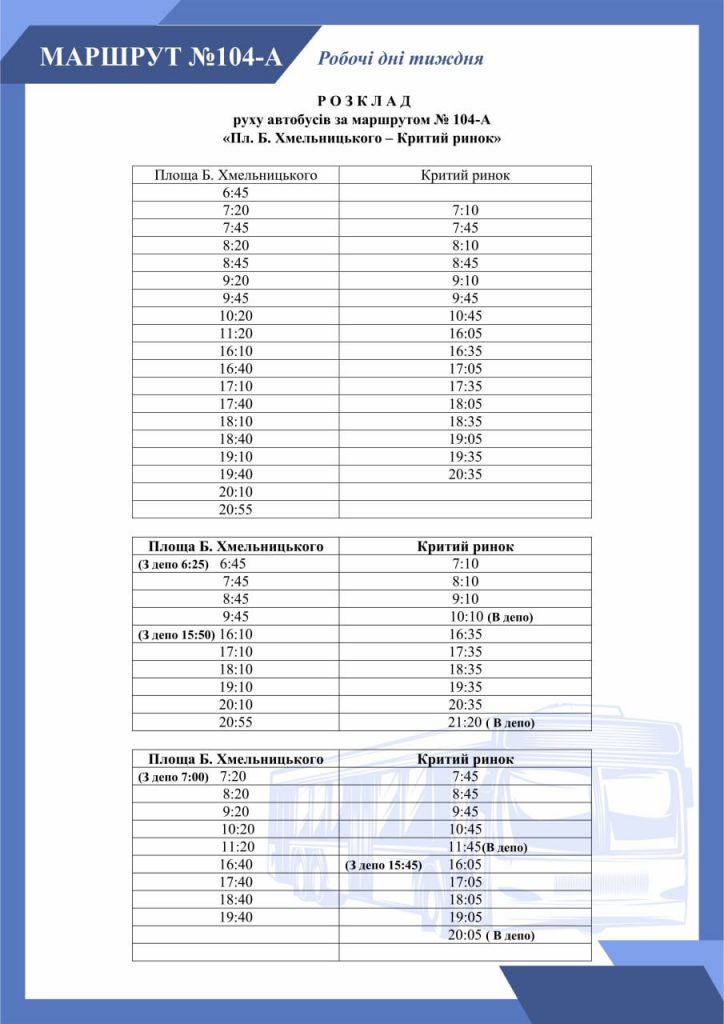 МАРШРУТ №104-А Робочі дні тиждня

Р О З К Л А Д
руху автобусів за маршрутом № 104-А
«Пл. Б. Хмельницького – Критий ринок»

| Площа Б. Хмельницького | Критий ринок |
|---|---|
| 6:45 | |
| 7:20 | 7:10 |
| 7:45 | 7:45 |
| 8:20 | 8:10 |
| 8:45 | 8:45 |
| 9:20 | 9:10 |
| 9:45 | 9:45 |
| 10:20 | 10:45 |
| 11:20 | 16:05 |
| 16:10 | 16:35 |
| 16:40 | 17:05 |
| 17:10 | 17:35 |
| 17:40 | 18:05 |
| 18:10 | 18:35 |
| 18:40 | 19:05 |
| 19:10 | 19:35 |
| 19:40 | 20:35 |
| 20:10 | |
| 20:55 | |

| Площа Б. Хмельницького | Критий ринок |
|---|---|
| (З депо 6:25) 6:45 | 7:10 |
| 7:45 | 8:10 |
| 8:45 | 9:10 |
| 9:45 | 10:10 (В депо) |
| (З депо 15:50) 16:10 | 16:35 |
| 17:10 | 17:35 |
| 18:10 | 18:35 |
| 19:10 | 19:35 |
| 20:10 | 20:35 |
| 20:55 | 21:20 ( В депо) |

| Площа Б. Хмельницького | Критий ринок |
|---|---|
| (З депо 7:00) 7:20 | 7:45 |
| 8:20 | 8:45 |
| 9:20 | 9:45 |
| 10:20 | 10:45 |
| 11:20 | 11:45(В депо) |
| 16:40 | (З депо 15:45) 16:05 |
| 17:40 | 17:05 |
| 18:40 | 18:05 |
| 19:40 | 19:05 |
| | 20:05 ( В депо) |
| | |